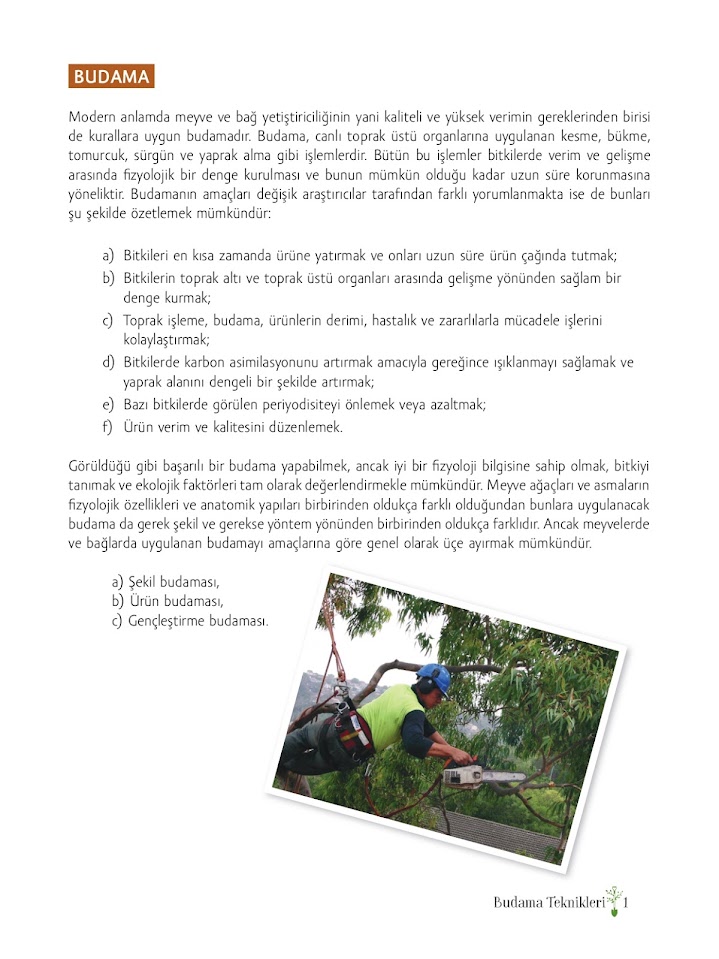 BUDAMA

Modern anlamda meyve ve bağ yetiştiriciliğinin yani kaliteli ve yüksek verimin gereklerinden birisi de kurallara uygun budamadır. Budama, canlı toprak üstü organlarına uygulanan kesme, bükme, tomurcuk, sürgün ve yaprak alma gibi işlemlerdir. Bütün bu işlemler bitkilerde verim ve gelişme arasında fizyolojik bir denge kurulması ve bunun mümkün olduğu kadar uzun süre korunmasına yöneliktir. Budamanın amaçları değişik araştırıcılar tarafından farklı yorumlanmakta ise de bunları şu şekilde özetlemek mümkündür:

a) Bitkileri en kısa zamanda ürüne yatırmak ve onları uzun süre ürün çağında tutmak;
b) Bitkilerin toprak altı ve toprak üstü organları arasında gelişme yönünden sağlam bir denge kurmak;
c) Toprak işleme, budama, ürünlerin derimi, hastalık ve zararlılarla mücadele işlerini kolaylaştırmak;
d) Bitkilerde karbon asimilasyonunu artırmak amacıyla gereğince ışıklanmayı sağlamak ve yaprak alanını dengeli bir şekilde artırmak;
e) Bazı bitkilerde görülen periyodisiteyi önlemek veya azaltmak;
f) Ürün verim ve kalitesini düzenlemek.

Görüldüğü gibi başarılı bir budama yapabilmek, ancak iyi bir fizyoloji bilgisine sahip olmak, bitkiyi tanımak ve ekolojik faktörleri tam olarak değerlendirmekle mümkündür. Meyve ağaçları ve asmaların fizyolojik özellikleri ve anatomik yapıları birbirinden oldukça farklı olduğundan bunlara uygulanacak budama da gerek şekil ve gerekse yöntem yönünden birbirinden oldukça farklıdır. Ancak meyvelerde ve bağlarda uygulanan budamayı amaçlarına göre genel olarak üçe ayırmak mümkündür.

a) Şekil budaması,
b) Ürün budaması,
c) Gençleştirme budaması.

Budama Teknikleri 1